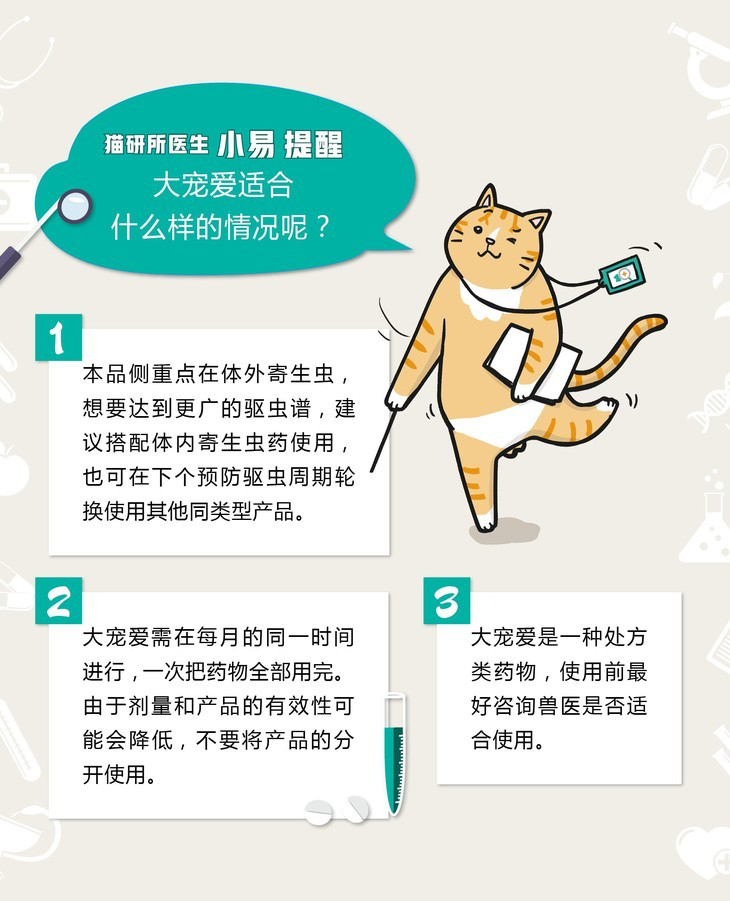 猫研所医生 小易 提醒
大宠爱适合
什么样的情况呢？

1

本品侧重点在体外寄生虫，想要达到更广的驱虫谱，建议搭配体内寄生虫药使用，也可在下个预防驱虫周期轮换使用其他同类型产品。

2

大宠爱需在每月的同一时间进行，一次把药物全部用完。由于剂量和产品的有效性可能会降低，不要将产品的分开使用。

3

大宠爱是一种处方类药物，使用前最好咨询兽医是否适合使用。